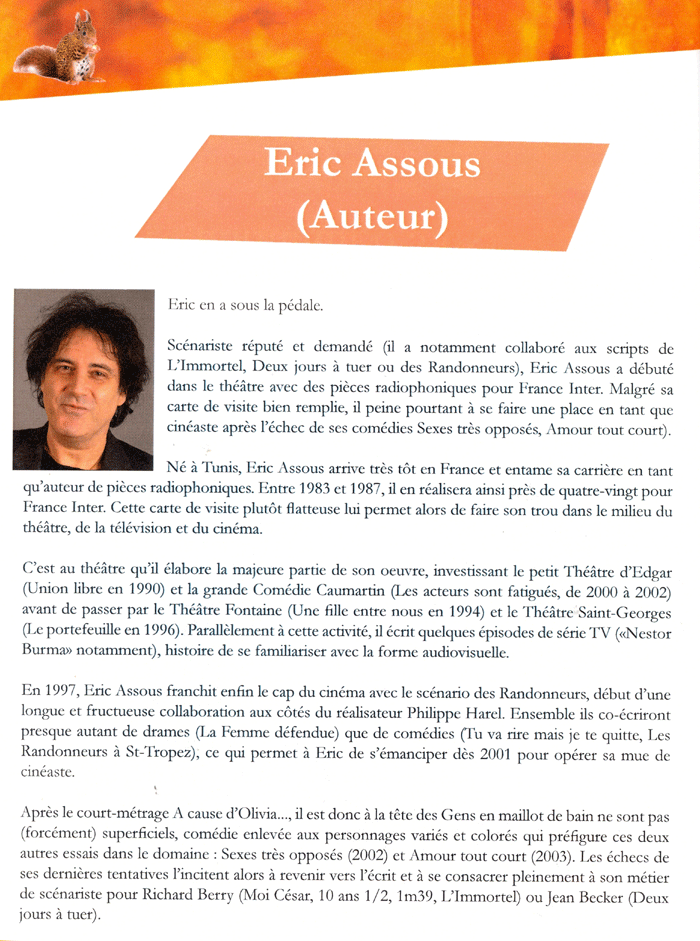 Eric Assous
(Auteur)

Eric en a sous la pédale.

Scénariste réputé et demandé (il a notamment collaboré aux scripts de L'Immortel, Deux jours à tuer ou des Randonneurs), Eric Assous a débuté dans le théâtre avec des pièces radiophoniques pour France Inter. Malgré sa carte de visite bien remplie, il peine pourtant à se faire une place en tant que cinéaste après l'échec de ses comédies Sexes très opposés, Amour tout court).

Né à Tunis, Eric Assous arrive très tôt en France et entame sa carrière en tant qu'auteur de pièces radiophoniques. Entre 1983 et 1987, il en réalisera ainsi près de quatre-vingt pour France Inter. Cette carte de visite plutôt flatteuse lui permet alors de faire son trou dans le milieu du théâtre, de la télévision et du cinéma.

C'est au théâtre qu'il élabore la majeure partie de son oeuvre, investissant le petit Théâtre d'Edgar (Union libre en 1990) et la grande Comédie Caumartin (Les acteurs sont fatigués, de 2000 à 2002) avant de passer par le Théâtre Fontaine (Une fille entre nous en 1994) et le Théâtre Saint-Georges (Le portefeuille en 1996). Parallèlement à cette activité, il écrit quelques épisodes de série TV («Nestor Burma» notamment), histoire de se familiariser avec la forme audiovisuelle.

En 1997, Eric Assous franchit enfin le cap du cinéma avec le scénario des Randonneurs, début d'une longue et fructueuse collaboration aux côtés du réalisateur Philippe Harel. Ensemble ils co-écriront presque autant de drames (La Femme défendue) que de comédies (Tu va rire mais je te quitte, Les Randonneurs à St-Tropez), ce qui permet à Eric de s'émanciper dès 2001 pour opérer sa mue de cinéaste.

Après le court-métrage A cause d'Olivia..., il est donc à la tête des Gens en maillot de bain ne sont pas (forcément) superficiels, comédie enlevée aux personnages variés et colorés qui préfigure ces deux autres essais dans le domaine : Sexes très opposés (2002) et Amour tout court (2003). Les échecs de ses dernières tentatives l'incitent alors à revenir vers l'écrit et à se consacrer pleinement à son métier de scénariste pour Richard Berry (Moi César, 10 ans 1/2, 1m39, L'Immortel) ou Jean Becker (Deux jours à tuer).